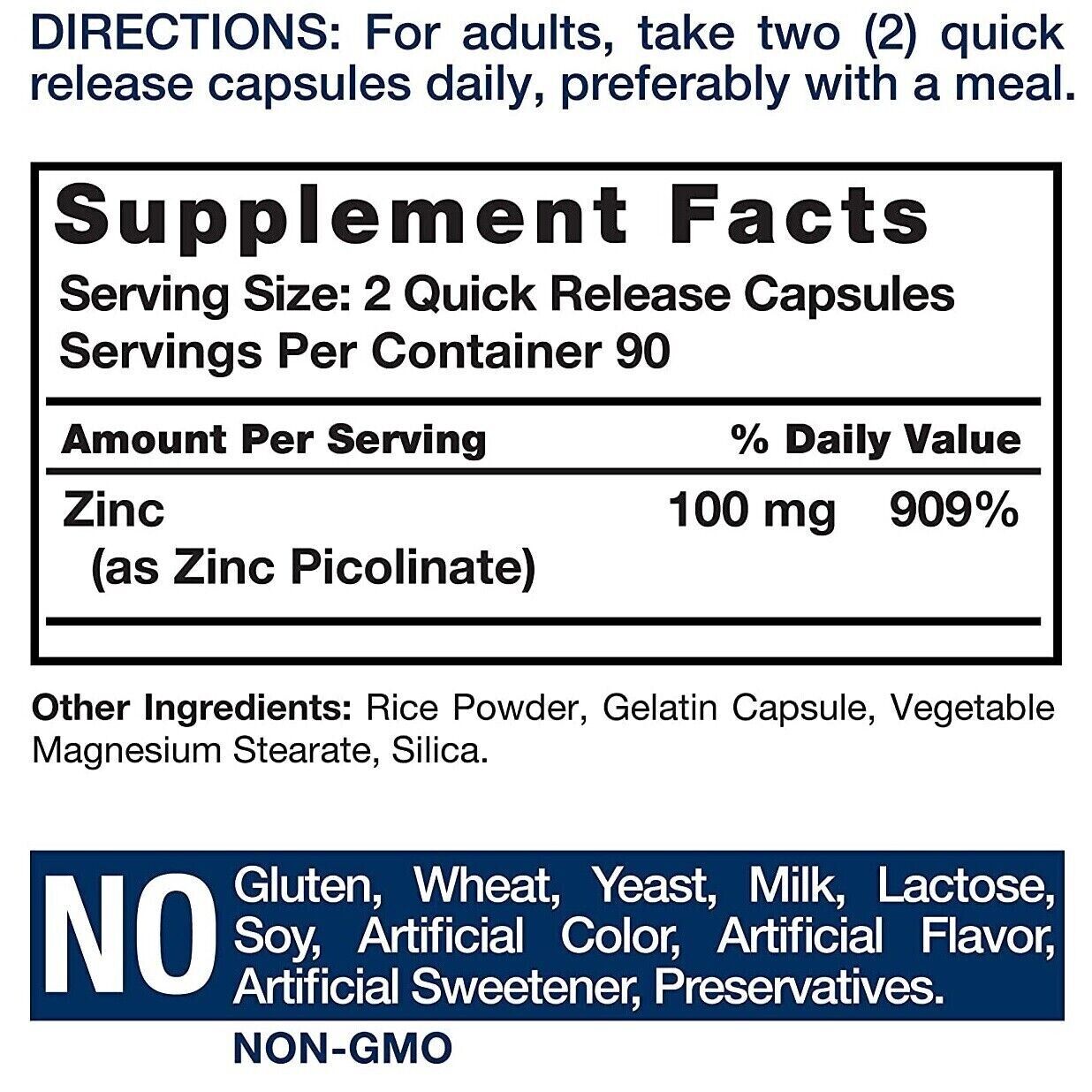 DIRECTIONS: For adults, take two (2) quick release capsules daily, preferably with a meal.

Supplement Facts
Serving Size: 2 Quick Release Capsules
Servings Per Container 90

| Amount Per Serving | | % Daily Value |
|---|---|---|
| Zinc (as Zinc Picolinate) | 100 mg | 909% |

Other Ingredients: Rice Powder, Gelatin Capsule, Vegetable Magnesium Stearate, Silica.

NO Gluten, Wheat, Yeast, Milk, Lactose, Soy, Artificial Color, Artificial Flavor, Artificial Sweetener, Preservatives.

NON-GMO